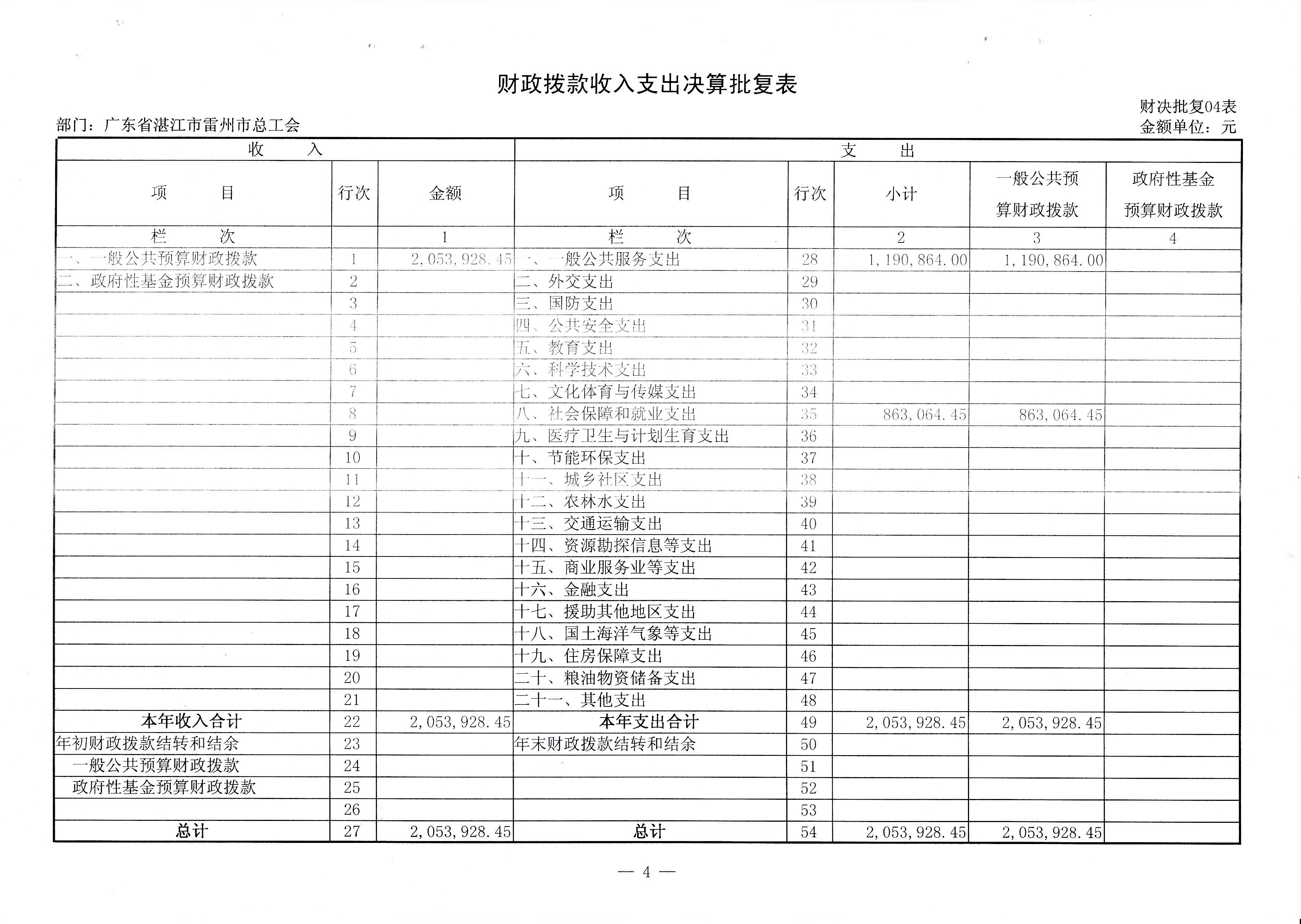 财政拨款收入支出决算批复表

财决批复04表

部门：广东省湛江市雷州市总工会

金额单位：元

| 收　　入 | | | 支　　出 | | | | |
|---|---|---|---|---|---|---|---|
| 项　　目 | 行次 | 金额 | 项　　目 | 行次 | 小计 | 一般公共预算财政拨款 | 政府性基金预算财政拨款 |
| 栏　　次 | | 1 | 栏　　次 | | 2 | 3 | 4 |
| 一、一般公共预算财政拨款 | 1 | 2,053,928.45 | 一、一般公共服务支出 | 28 | 1,190,864.00 | 1,190,864.00 | |
| 二、政府性基金预算财政拨款 | 2 | | 二、外交支出 | 29 | | | |
| | 3 | | 三、国防支出 | 30 | | | |
| | 4 | | 四、公共安全支出 | 31 | | | |
| | 5 | | 五、教育支出 | 32 | | | |
| | 6 | | 六、科学技术支出 | 33 | | | |
| | 7 | | 七、文化体育与传媒支出 | 34 | | | |
| | 8 | | 八、社会保障和就业支出 | 35 | 863,064.45 | 863,064.45 | |
| | 9 | | 九、医疗卫生与计划生育支出 | 36 | | | |
| | 10 | | 十、节能环保支出 | 37 | | | |
| | 11 | | 十一、城乡社区支出 | 38 | | | |
| | 12 | | 十二、农林水支出 | 39 | | | |
| | 13 | | 十三、交通运输支出 | 40 | | | |
| | 14 | | 十四、资源勘探信息等支出 | 41 | | | |
| | 15 | | 十五、商业服务业等支出 | 42 | | | |
| | 16 | | 十六、金融支出 | 43 | | | |
| | 17 | | 十七、援助其他地区支出 | 44 | | | |
| | 18 | | 十八、国土海洋气象等支出 | 45 | | | |
| | 19 | | 十九、住房保障支出 | 46 | | | |
| | 20 | | 二十、粮油物资储备支出 | 47 | | | |
| | 21 | | 二十一、其他支出 | 48 | | | |
| 本年收入合计 | 22 | 2,053,928.45 | 本年支出合计 | 49 | 2,053,928.45 | 2,053,928.45 | |
| 年初财政拨款结转和结余 | 23 | | 年末财政拨款结转和结余 | 50 | | | |
| 一般公共预算财政拨款 | 24 | | | 51 | | | |
| 政府性基金预算财政拨款 | 25 | | | 52 | | | |
| | 26 | | | 53 | | | |
| 总计 | 27 | 2,053,928.45 | 总计 | 54 | 2,053,928.45 | 2,053,928.45 | |

— 4 —